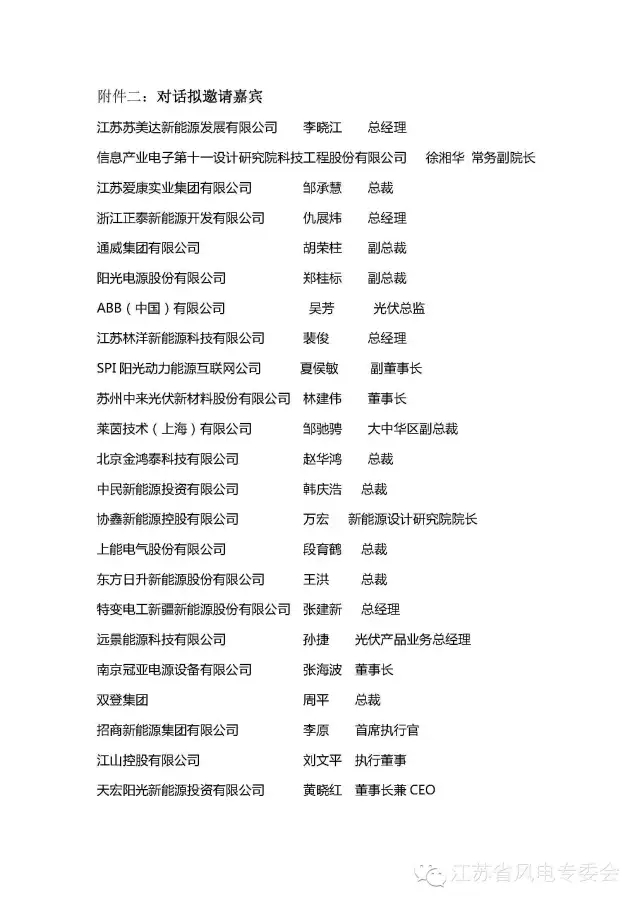 附件二：对话拟邀请嘉宾

江苏苏美达新能源发展有限公司　李晓江　总经理

信息产业电子第十一设计研究院科技工程股份有限公司　徐湘华　常务副院长

江苏爱康实业集团有限公司　邹承慧　总裁

浙江正泰新能源开发有限公司　仇展炜　总经理

通威集团有限公司　胡荣柱　副总裁

阳光电源股份有限公司　郑桂标　副总裁

ABB（中国）有限公司　吴芳　光伏总监

江苏林洋新能源科技有限公司　裴俊　总经理

SPI 阳光动力能源互联网公司　夏侯敏　副董事长

苏州中来光伏新材料股份有限公司　林建伟　董事长

莱茵技术（上海）有限公司　邹驰骋　大中华区副总裁

北京金鸿泰科技有限公司　赵华鸿　总裁

中民新能源投资有限公司　韩庆浩　总裁

协鑫新能源控股有限公司　万宏　新能源设计研究院院长

上能电气股份有限公司　段育鹤　总裁

东方日升新能源股份有限公司　王洪　总裁

特变电工新疆新能源股份有限公司　张建新　总经理

远景能源科技有限公司　孙捷　光伏产品业务总经理

南京冠亚电源设备有限公司　张海波　董事长

双登集团　周平　总裁

招商新能源集团有限公司　李原　首席执行官

江山控股有限公司　刘文平　执行董事

天宏阳光新能源投资有限公司　黄晓红　董事长兼 CEO

江苏省风电专委会